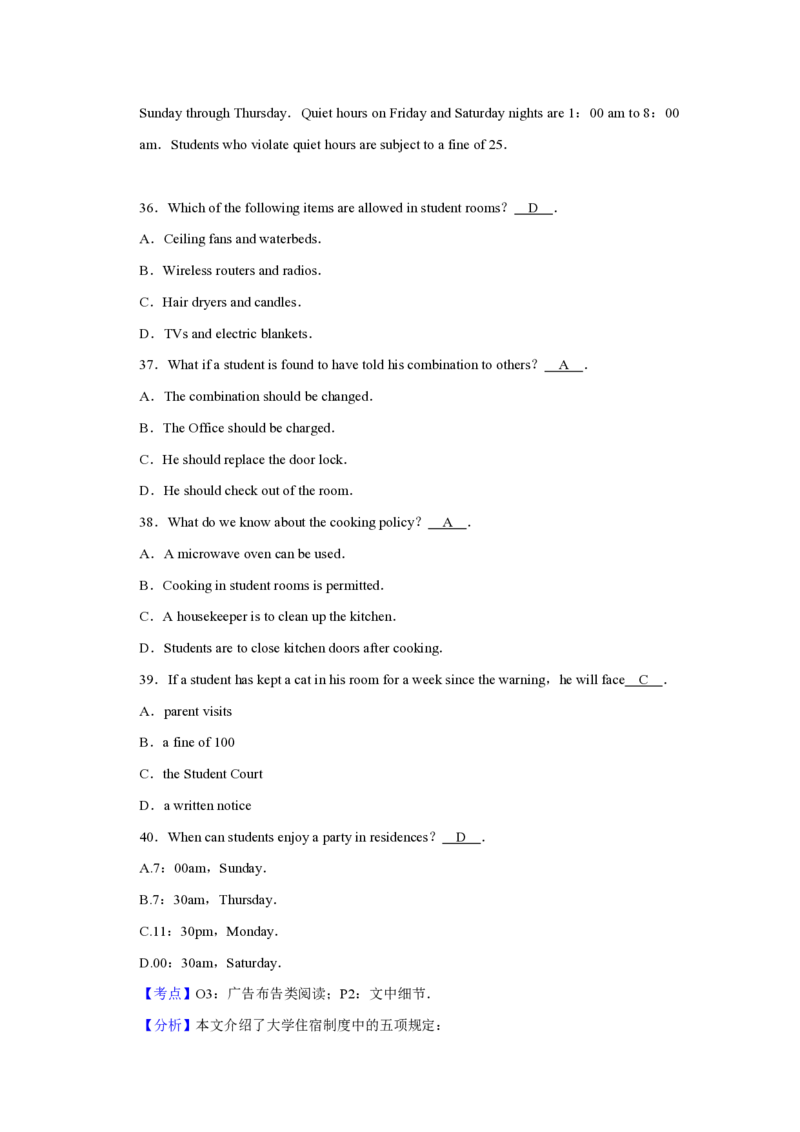 Sunday through Thursday. Quiet hours on Friday and Saturday nights are 1：00 am to 8：00 am. Students who violate quiet hours are subject to a fine of 25.

36．Which of the following items are allowed in student rooms？ D .

A．Ceiling fans and waterbeds.

B．Wireless routers and radios.

C．Hair dryers and candles.

D．TVs and electric blankets.

37．What if a student is found to have told his combination to others？ A .

A．The combination should be changed.

B．The Office should be charged.

C．He should replace the door lock.

D．He should check out of the room.

38．What do we know about the cooking policy？ A .

A．A microwave oven can be used.

B．Cooking in student rooms is permitted.

C．A housekeeper is to clean up the kitchen.

D．Students are to close kitchen doors after cooking.

39．If a student has kept a cat in his room for a week since the warning，he will face C .

A．parent visits

B．a fine of 100

C．the Student Court

D．a written notice

40．When can students enjoy a party in residences？ D .

A.7：00am，Sunday.

B.7：30am，Thursday.

C.11：30pm，Monday.

D.00：30am，Saturday.

【考点】O3：广告布告类阅读；P2：文中细节.

【分析】本文介绍了大学住宿制度中的五项规定：